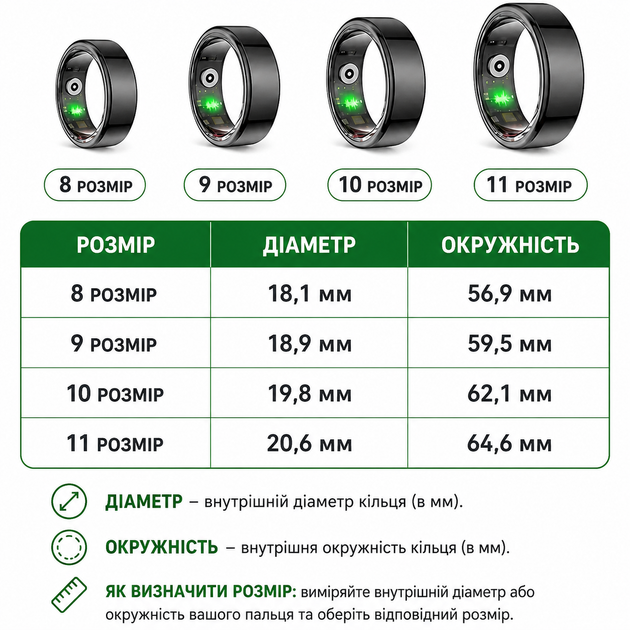 8 РОЗМІР

9 РОЗМІР

10 РОЗМІР

11 РОЗМІР

| РОЗМІР | ДІАМЕТР | ОКРУЖНІСТЬ |
|---|---|---|
| 8 РОЗМІР | 18,1 мм | 56,9 мм |
| 9 РОЗМІР | 18,9 мм | 59,5 мм |
| 10 РОЗМІР | 19,8 мм | 62,1 мм |
| 11 РОЗМІР | 20,6 мм | 64,6 мм |

ДІАМЕТР – внутрішній діаметр кільця (в мм).

ОКРУЖНІСТЬ – внутрішня окружність кільця (в мм).

ЯК ВИЗНАЧИТИ РОЗМІР: виміряйте внутрішній діаметр або окружність вашого пальця та оберіть відповідний розмір.